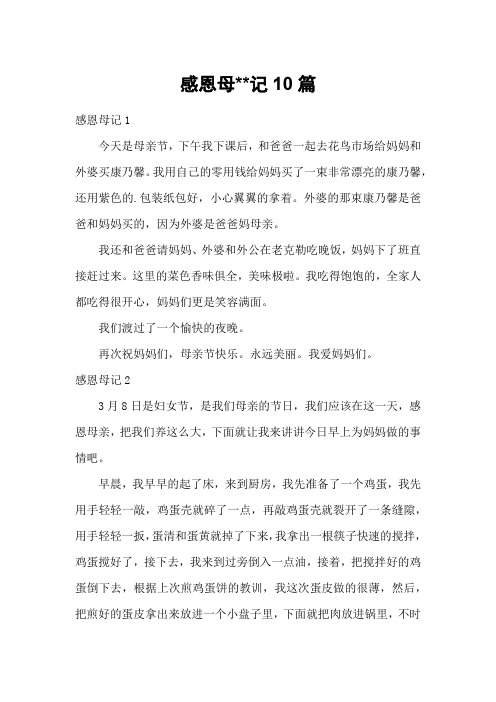 感恩母**记 10 篇

感恩母记 1

今天是母亲节，下午我下课后，和爸爸一起去花鸟市场给妈妈和外婆买康乃馨。我用自己的零用钱给妈妈买了一束非常漂亮的康乃馨，还用紫色的.包装纸包好，小心翼翼的拿着。外婆的那束康乃馨是爸爸和妈妈买的，因为外婆是爸爸妈母亲。

我还和爸爸请妈妈、外婆和外公在老克勒吃晚饭，妈妈下了班直接赶过来。这里的菜色香味俱全，美味极啦。我吃得饱饱的，全家人都吃得很开心，妈妈们更是笑容满面。

我们渡过了一个愉快的夜晚。

再次祝妈妈们，母亲节快乐。永远美丽。我爱妈妈们。

感恩母记 2

3 月 8 日是妇女节，是我们母亲的节日，我们应该在这一天，感恩母亲，把我们养这么大，下面就让我来讲讲今日早上为妈妈做的事情吧。

早晨，我早早的起了床，来到厨房，我先准备了一个鸡蛋，我先用手轻轻一敲，鸡蛋壳就碎了一点，再敲鸡蛋壳就裂开了一条缝隙，用手轻轻一扳，蛋清和蛋黄就掉了下来，我拿出一根筷子快速的搅拌，鸡蛋搅好了，接下去，我来到过旁倒入一点油，接着，把搅拌好的鸡蛋倒下去，根据上次煎鸡蛋饼的教训，我这次蛋皮做的很薄，然后，把煎好的蛋皮拿出来放进一个小盘子里，下面就把肉放进锅里，不时